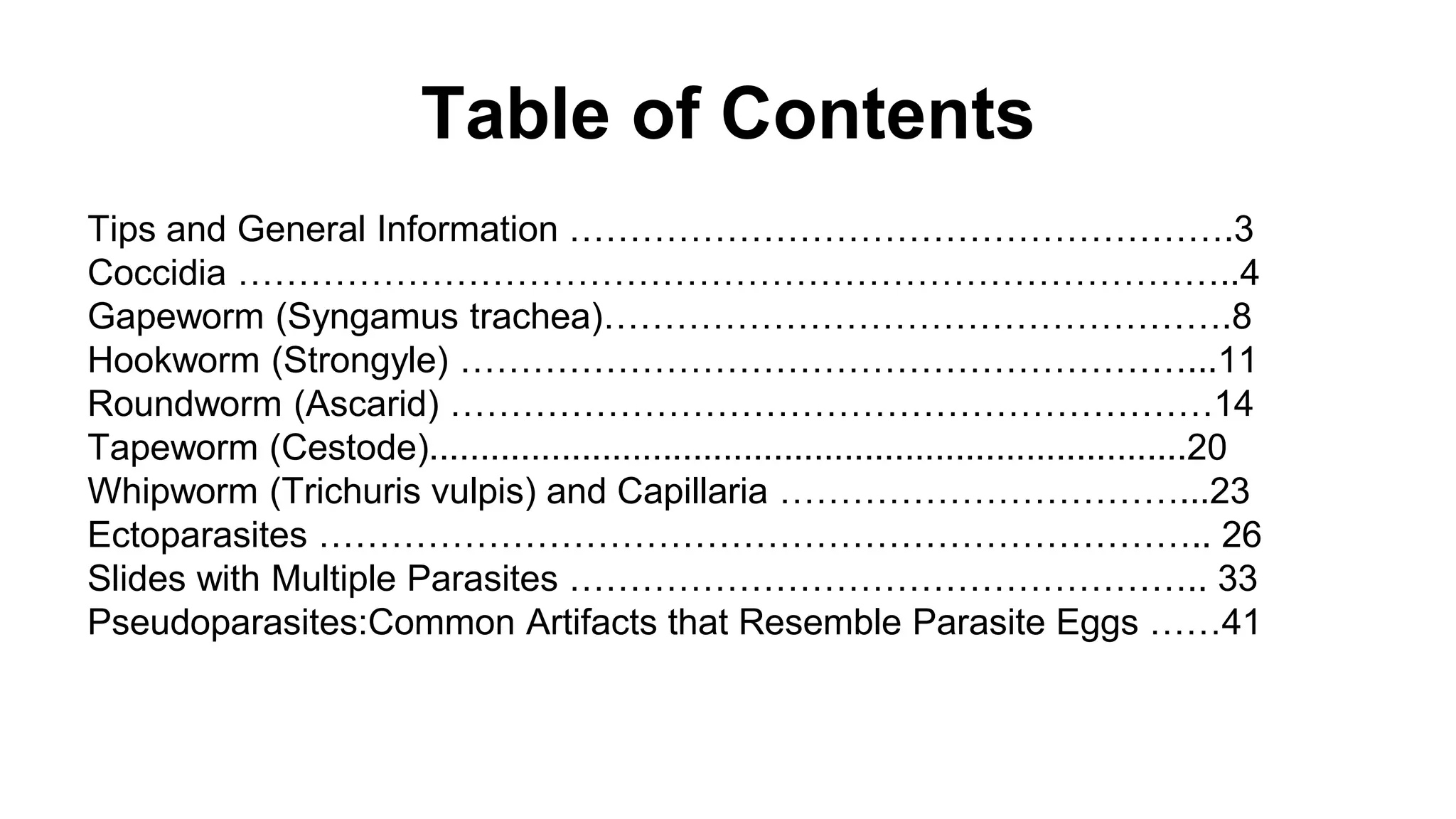 Table of Contents

Tips and General Information 3
Coccidia 4
Gapeworm (Syngamus trachea) 8
Hookworm (Strongyle) 11
Roundworm (Ascarid) 14
Tapeworm (Cestode) 20
Whipworm (Trichuris vulpis) and Capillaria 23
Ectoparasites 26
Slides with Multiple Parasites 33
Pseudoparasites:Common Artifacts that Resemble Parasite Eggs 41